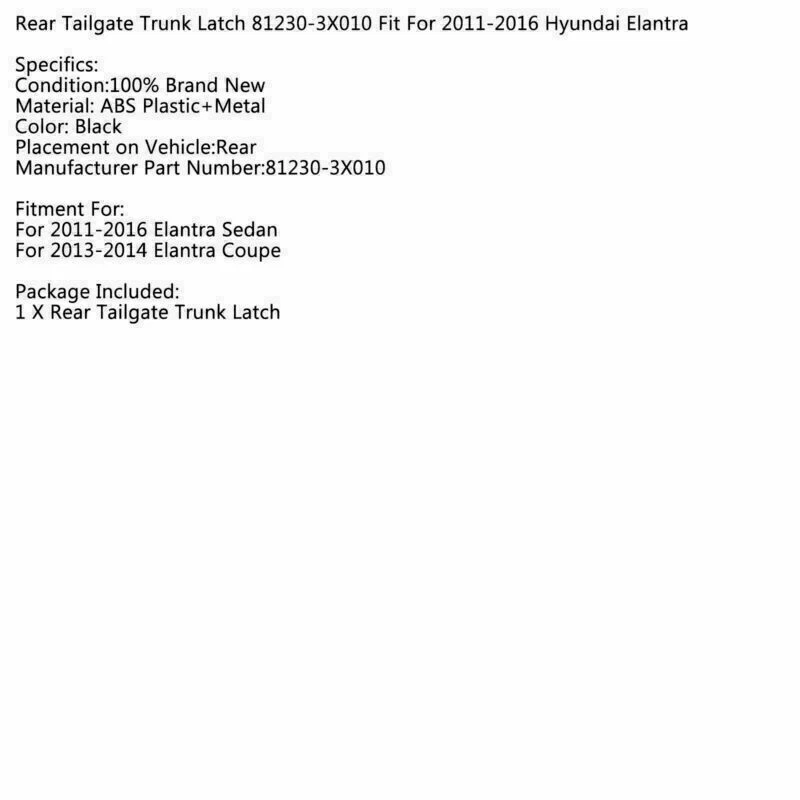 Rear Tailgate Trunk Latch 81230-3X010 Fit For 2011-2016 Hyundai Elantra

Specifics:
Condition:100% Brand New
Material: ABS Plastic+Metal
Color: Black
Placement on Vehicle:Rear
Manufacturer Part Number:81230-3X010

Fitment For:
For 2011-2016 Elantra Sedan
For 2013-2014 Elantra Coupe

Package Included:
1 X Rear Tailgate Trunk Latch